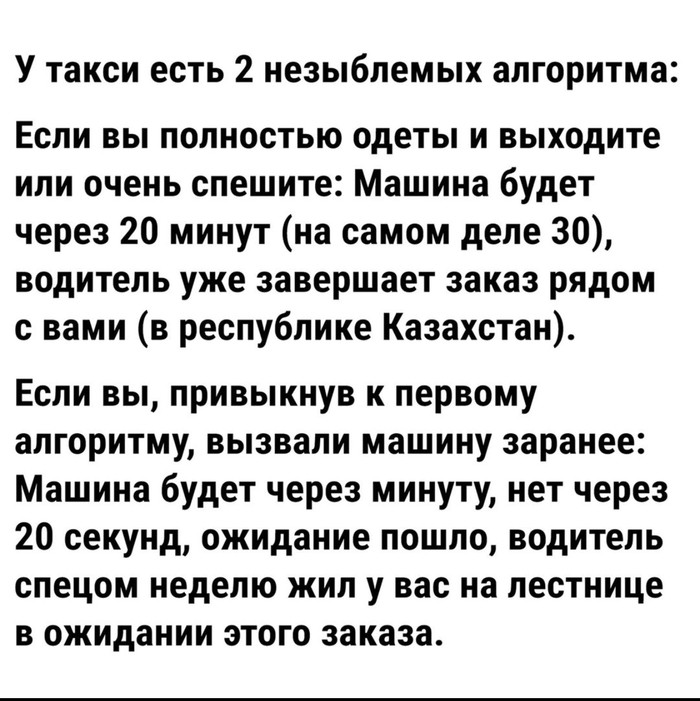 У такси есть 2 незыблемых алгоритма:

Если вы полностью одеты и выходите или очень спешите: Машина будет через 20 минут (на самом деле 30), водитель уже завершает заказ рядом с вами (в республике Казахстан).

Если вы, привыкнув к первому алгоритму, вызвали машину заранее: Машина будет через минуту, нет через 20 секунд, ожидание пошло, водитель спецом неделю жил у вас на лестнице в ожидании этого заказа.